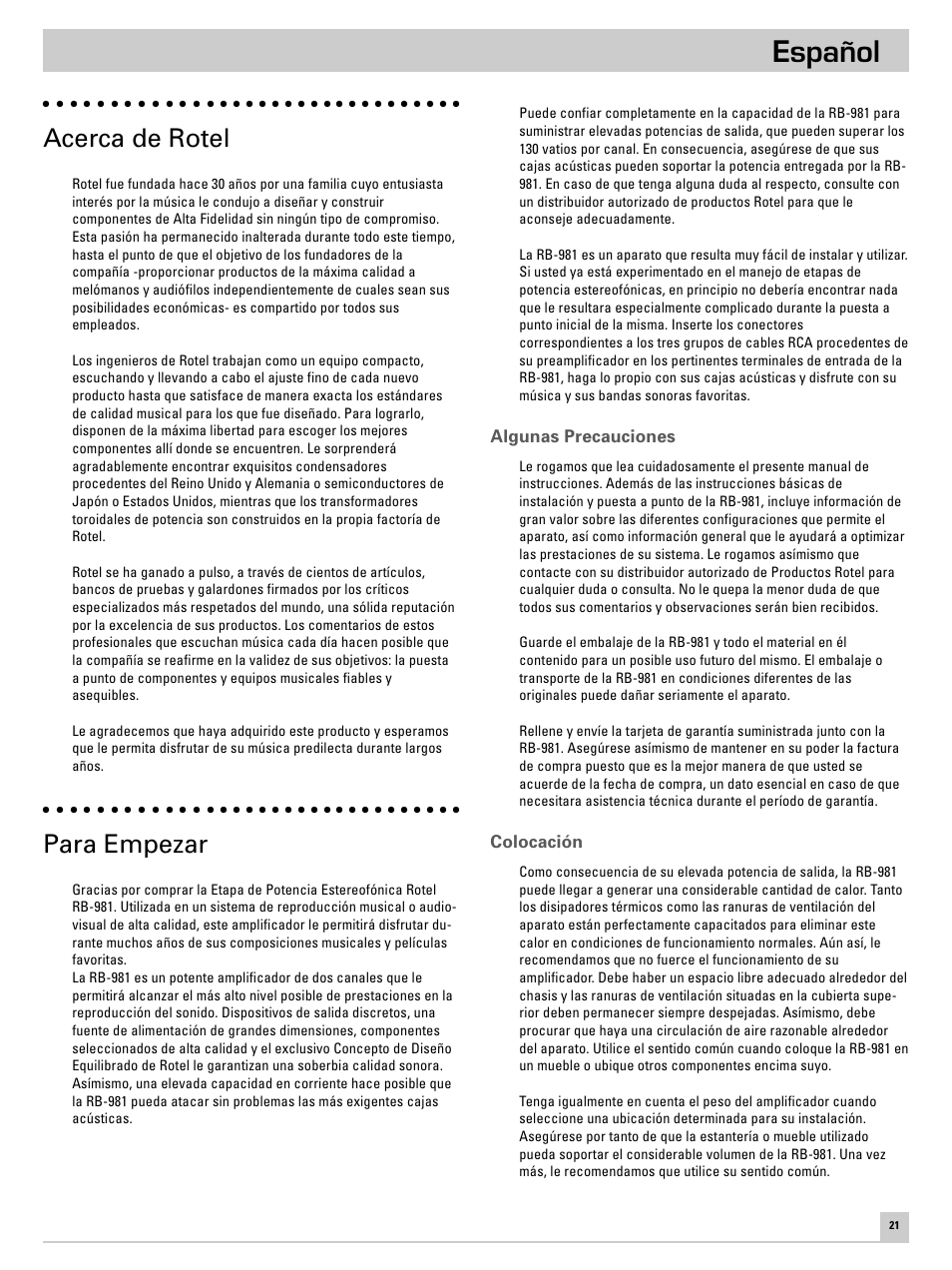 Español

Acerca de Rotel

Rotel fue fundada hace 30 años por una familia cuyo entusiasta interés por la música le condujo a diseñar y construir componentes de Alta Fidelidad sin ningún tipo de compromiso. Esta pasión ha permanecido inalterada durante todo este tiempo, hasta el punto de que el objetivo de los fundadores de la compañía -proporcionar productos de la máxima calidad a melómanos y audiófilos independientemente de cuales sean sus posibilidades económicas- es compartido por todos sus empleados.

Los ingenieros de Rotel trabajan como un equipo compacto, escuchando y llevando a cabo el ajuste fino de cada nuevo producto hasta que satisface de manera exacta los estándares de calidad musical para los que fue diseñado. Para lograrlo, disponen de la máxima libertad para escoger los mejores componentes allí donde se encuentren. Le sorprenderá agradablemente encontrar exquisitos condensadores procedentes del Reino Unido y Alemania o semiconductores de Japón o Estados Unidos, mientras que los transformadores toroidales de potencia son construidos en la propia factoría de Rotel.

Rotel se ha ganado a pulso, a través de cientos de artículos, bancos de pruebas y galardones firmados por los críticos especializados más respetados del mundo, una sólida reputación por la excelencia de sus productos. Los comentarios de estos profesionales que escuchan música cada día hacen posible que la compañía se reafirme en la validez de sus objetivos: la puesta a punto de componentes y equipos musicales fiables y asequibles.

Le agradecemos que haya adquirido este producto y esperamos que le permita disfrutar de su música predilecta durante largos años.

Para Empezar

Gracias por comprar la Etapa de Potencia Estereofónica Rotel RB-981. Utilizada en un sistema de reproducción musical o audiovisual de alta calidad, este amplificador le permitirá disfrutar durante muchos años de sus composiciones musicales y películas favoritas.
La RB-981 es un potente amplificador de dos canales que le permitirá alcanzar el más alto nivel posible de prestaciones en la reproducción del sonido. Dispositivos de salida discretos, una fuente de alimentación de grandes dimensiones, componentes seleccionados de alta calidad y el exclusivo Concepto de Diseño Equilibrado de Rotel le garantizan una soberbia calidad sonora. Asímismo, una elevada capacidad en corriente hace posible que la RB-981 pueda atacar sin problemas las más exigentes cajas acústicas.

Puede confiar completamente en la capacidad de la RB-981 para suministrar elevadas potencias de salida, que pueden superar los 130 vatios por canal. En consecuencia, asegúrese de que sus cajas acústicas pueden soportar la potencia entregada por la RB-981. En caso de que tenga alguna duda al respecto, consulte con un distribuidor autorizado de productos Rotel para que le aconseje adecuadamente.

La RB-981 es un aparato que resulta muy fácil de instalar y utilizar. Si usted ya está experimentado en el manejo de etapas de potencia estereofónicas, en principio no debería encontrar nada que le resultara especialmente complicado durante la puesta a punto inicial de la misma. Inserte los conectores correspondientes a los tres grupos de cables RCA procedentes de su preamplificador en los pertinentes terminales de entrada de la RB-981, haga lo propio con sus cajas acústicas y disfrute con su música y sus bandas sonoras favoritas.

Algunas Precauciones

Le rogamos que lea cuidadosamente el presente manual de instrucciones. Además de las instrucciones básicas de instalación y puesta a punto de la RB-981, incluye información de gran valor sobre las diferentes configuraciones que permite el aparato, así como información general que le ayudará a optimizar las prestaciones de su sistema. Le rogamos asímismo que contacte con su distribuidor autorizado de Productos Rotel para cualquier duda o consulta. No le quepa la menor duda de que todos sus comentarios y observaciones serán bien recibidos.

Guarde el embalaje de la RB-981 y todo el material en él contenido para un posible uso futuro del mismo. El embalaje o transporte de la RB-981 en condiciones diferentes de las originales puede dañar seriamente el aparato.

Rellene y envíe la tarjeta de garantía suministrada junto con la RB-981. Asegúrese asímismo de mantener en su poder la factura de compra puesto que es la mejor manera de que usted se acuerde de la fecha de compra, un dato esencial en caso de que necesitara asistencia técnica durante el período de garantía.

Colocación

Como consecuencia de su elevada potencia de salida, la RB-981 puede llegar a generar una considerable cantidad de calor. Tanto los disipadores térmicos como las ranuras de ventilación del aparato están perfectamente capacitados para eliminar este calor en condiciones de funcionamiento normales. Aún así, le recomendamos que no fuerce el funcionamiento de su amplificador. Debe haber un espacio libre adecuado alrededor del chasis y las ranuras de ventilación situadas en la cubierta superior deben permanecer siempre despejadas. Asímismo, debe procurar que haya una circulación de aire razonable alrededor del aparato. Utilice el sentido común cuando coloque la RB-981 en un mueble o ubique otros componentes encima suyo.

Tenga igualmente en cuenta el peso del amplificador cuando seleccione una ubicación determinada para su instalación. Asegúrese por tanto de que la estantería o mueble utilizado pueda soportar el considerable volumen de la RB-981. Una vez más, le recomendamos que utilice su sentido común.

21